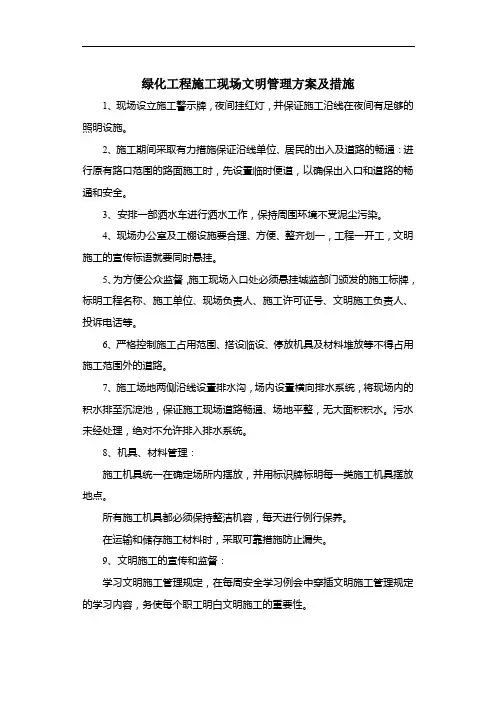 绿化工程施工现场文明管理方案及措施

1、现场设立施工警示牌，夜间挂红灯，并保证施工沿线在夜间有足够的照明设施。

2、施工期间采取有力措施保证沿线单位、居民的出入及道路的畅通：进行原有路口范围的路面施工时，先设置临时便道，以确保出入口和道路的畅通和安全。

3、安排一部洒水车进行洒水工作，保持周围环境不受泥尘污染。

4、现场办公室及工棚设施要合理、方便、整齐划一，工程一开工，文明施工的宣传标语就要同时悬挂。

5、为方便公众监督，施工现场入口处必须悬挂城监部门颁发的施工标牌，标明工程名称、施工单位、现场负责人、施工许可证号、文明施工负责人、投诉电话等。

6、严格控制施工占用范围、搭设临设、停放机具及材料堆放等不得占用施工范围外的道路。

7、施工场地两侧沿线设置排水沟，场内设置横向排水系统，将现场内的积水排至沉泥池，保证施工现场道路畅通、场地平整，无大面积积水。污水未经处理，绝对不允许排入排水系统。

8、机具、材料管理：

施工机具统一在确定场所内摆放，并用标识牌标明每一类施工机具摆放地点。

所有施工机具都必须保持整洁机容，每天进行例行保养。

在运输和储存施工材料时，采取可靠措施防止漏失。

9、文明施工的宣传和监督：

学习文明施工管理规定，在每周安全学习例会中穿插文明施工管理规定的学习内容，务使每个职工明白文明施工的重要性。